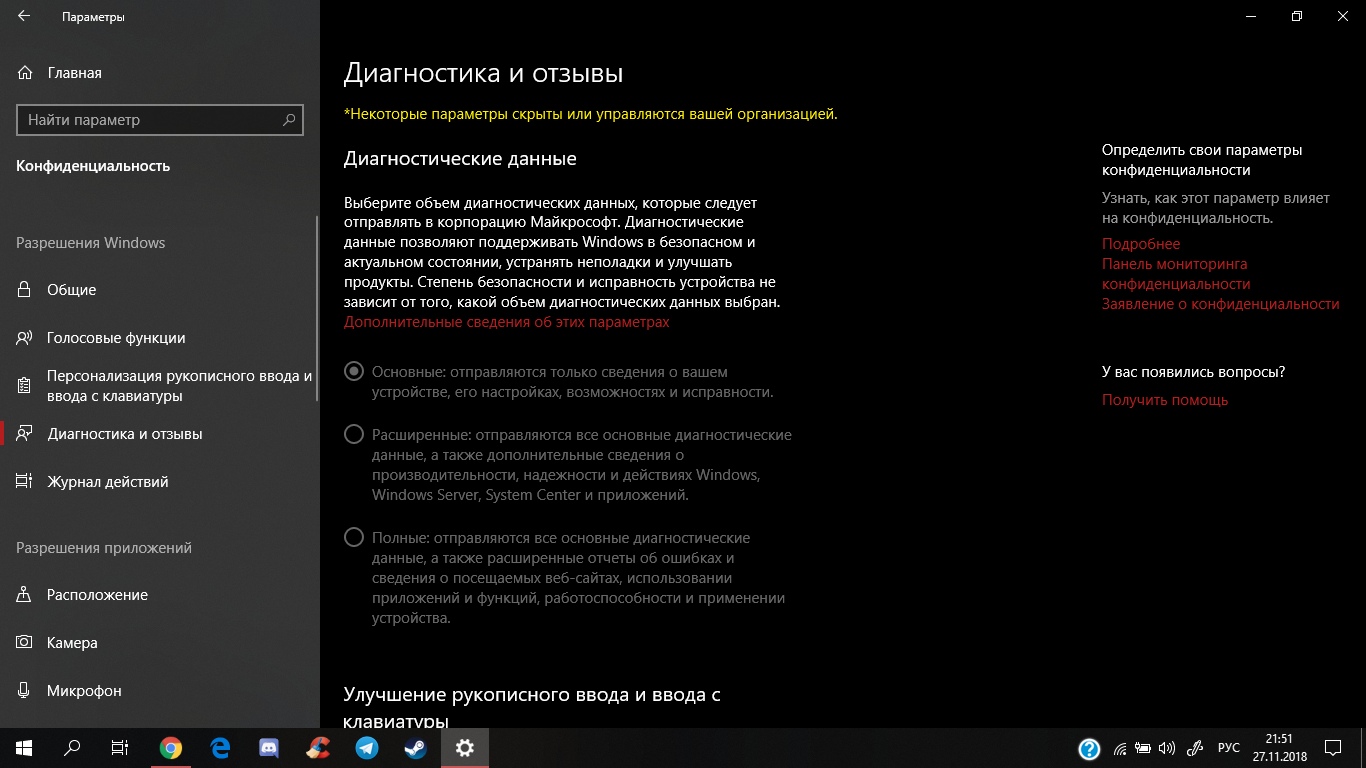 Параметры

Главная

Найти параметр

Конфиденциальность

Разрешения Windows

Общие

Голосовые функции

Персонализация рукописного ввода и ввода с клавиатуры

Диагностика и отзывы

Журнал действий

Разрешения приложений

Расположение

Камера

Микрофон

Диагностика и отзывы

*Некоторые параметры скрыты или управляются вашей организацией.

Диагностические данные

Выберите объем диагностических данных, которые следует отправлять в корпорацию Майкрософт. Диагностические данные позволяют поддерживать Windows в безопасном и актуальном состоянии, устранять неполадки и улучшать продукты. Степень безопасности и исправность устройства не зависит от того, какой объем диагностических данных выбран.
Дополнительные сведения об этих параметрах

Основные: отправляются только сведения о вашем устройстве, его настройках, возможностях и исправности.

Расширенные: отправляются все основные диагностические данные, а также дополнительные сведения о производительности, надежности и действиях Windows, Windows Server, System Center и приложений.

Полные: отправляются все основные диагностические данные, а также расширенные отчеты об ошибках и сведения о посещаемых веб-сайтах, использовании приложений и функций, работоспособности и применении устройства.

Улучшение рукописного ввода и ввода с клавиатуры

Определить свои параметры конфиденциальности

Узнать, как этот параметр влияет на конфиденциальность.

Подробнее
Панель мониторинга конфиденциальности
Заявление о конфиденциальности

У вас появились вопросы?

Получить помощь

РУС 21:51 27.11.2018